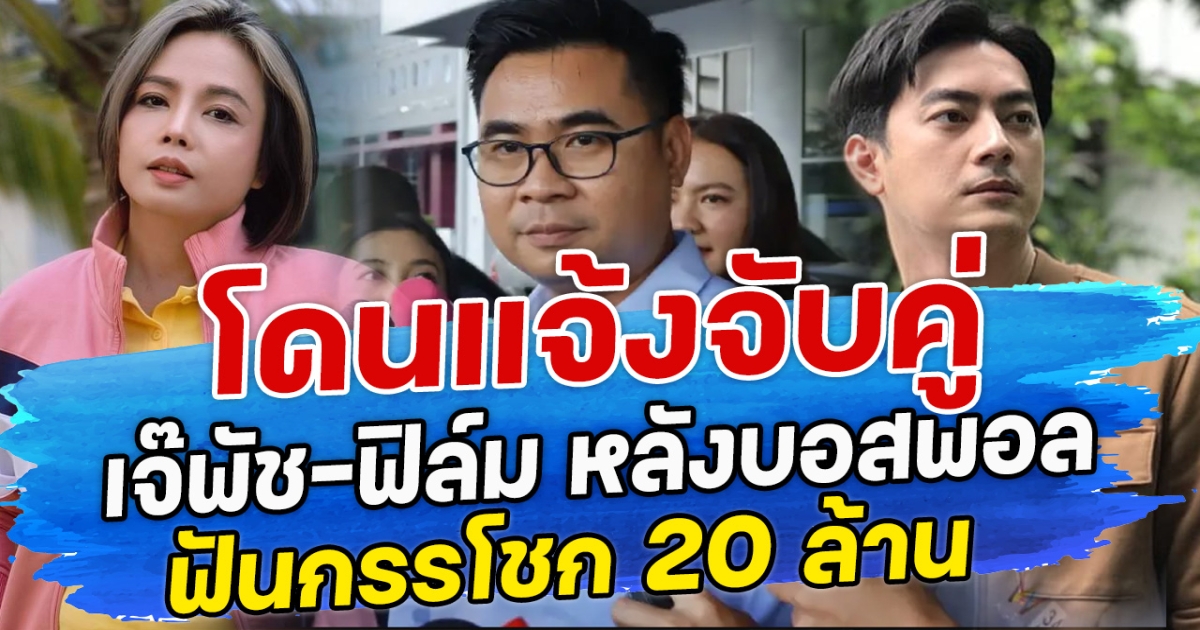 โดนแจ้งจับคู่
เจ๊พัช-ฟิล์ม หลังบอสพอล
ฟันกรรโชก 20 ล้าน